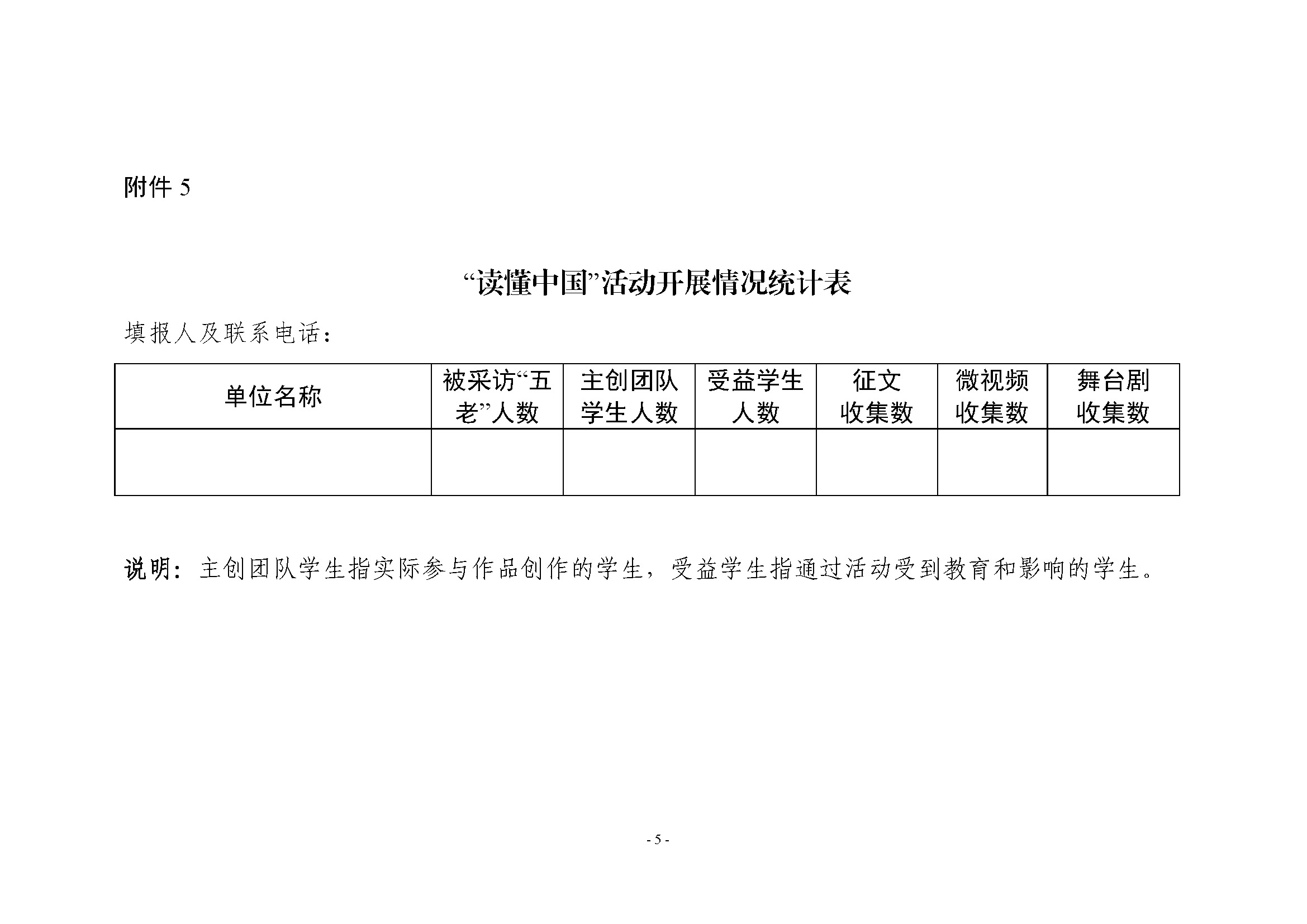 附件 5

“读懂中国”活动开展情况统计表

填报人及联系电话：

| 单位名称 | 被采访“五老”人数 | 主创团队学生人数 | 受益学生人数 | 征文收集数 | 微视频收集数 | 舞台剧收集数 |
|---|---|---|---|---|---|---|
| | | | | | | |

说明：主创团队学生指实际参与作品创作的学生，受益学生指通过活动受到教育和影响的学生。

- 5 -